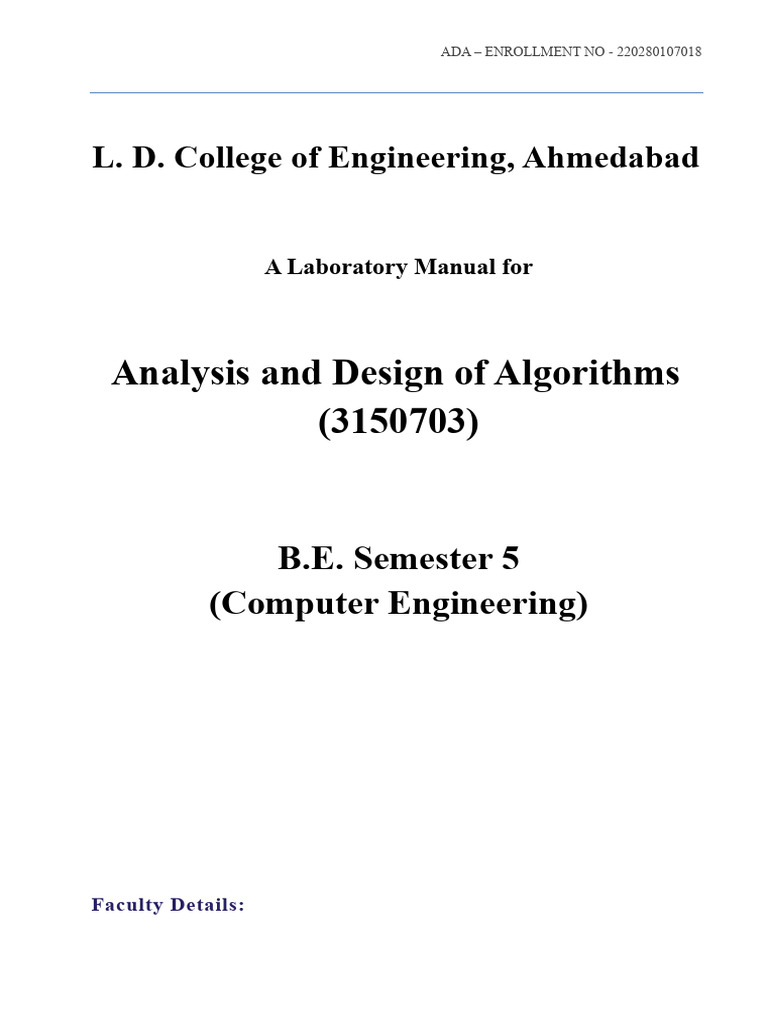 ADA – ENROLLMENT NO - 220280107018

L. D. College of Engineering, Ahmedabad

A Laboratory Manual for

Analysis and Design of Algorithms
(3150703)

B.E. Semester 5
(Computer Engineering)

Faculty Details: